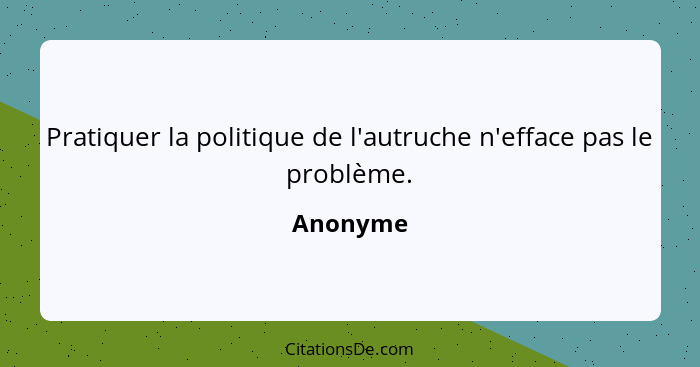 Pratiquer la politique de l'autruche n'efface pas le problème.

Anonyme

CitationsDe.com